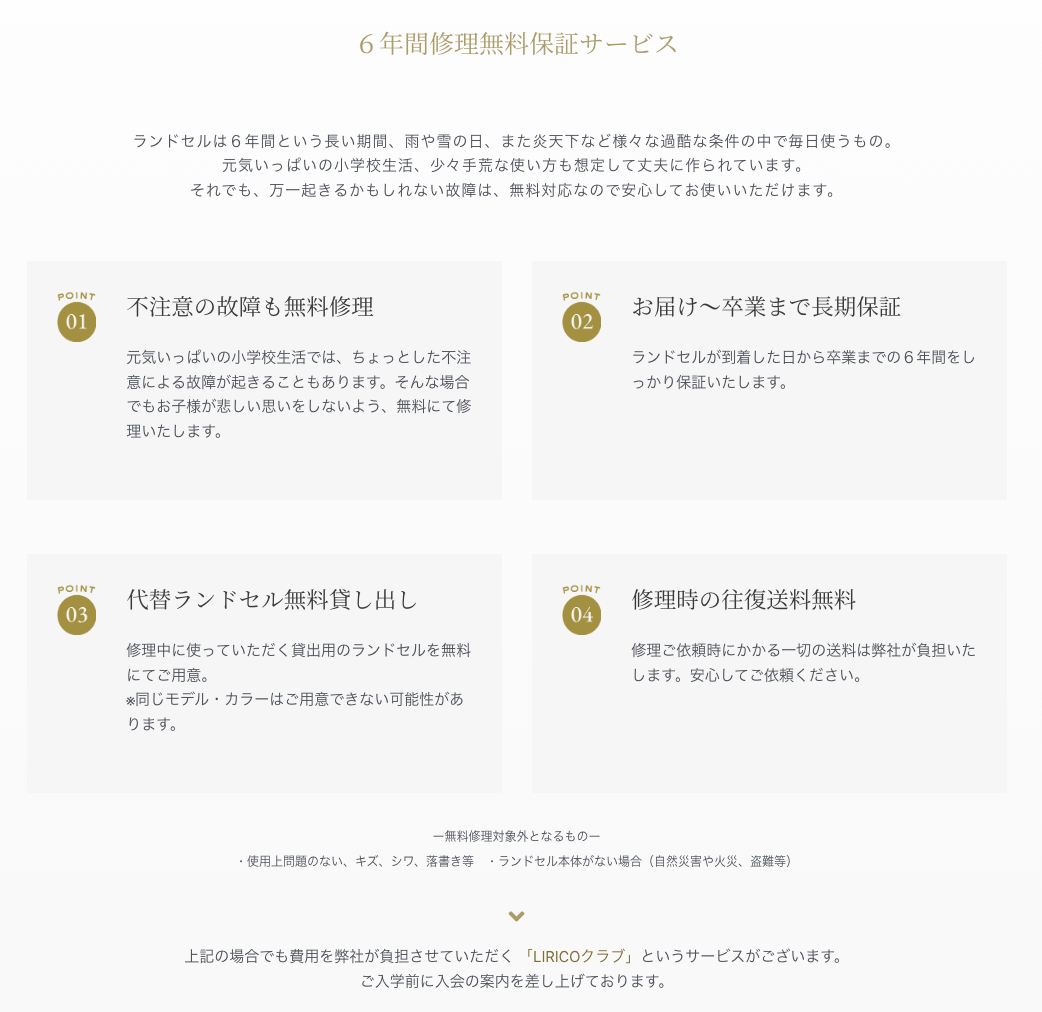 ６年間修理無料保証サービス

ランドセルは６年間という長い期間、雨や雪の日、また炎天下など様々な過酷な条件の中で毎日使うもの。
元気いっぱいの小学校生活、少々手荒な使い方も想定して丈夫に作られています。
それでも、万一起きるかもしれない故障は、無料対応なので安心してお使いいただけます。

POINT 01
不注意の故障も無料修理

元気いっぱいの小学校生活では、ちょっとした不注意による故障が起きることもあります。そんな場合でもお子様が悲しい思いをしないよう、無料にて修理いたします。

POINT 02
お届け〜卒業まで長期保証

ランドセルが到着した日から卒業までの６年間をしっかり保証いたします。

POINT 03
代替ランドセル無料貸し出し

修理中に使っていただく貸出用のランドセルを無料にてご用意。
※同じモデル・カラーはご用意できない可能性があります。

POINT 04
修理時の往復送料無料

修理ご依頼時にかかる一切の送料は弊社が負担いたします。安心してご依頼ください。

ー無料修理対象外となるものー
・使用上問題のない、キズ、シワ、落書き等　・ランドセル本体がない場合（自然災害や火災、盗難等）

上記の場合でも費用を弊社が負担させていただく「LIRICOクラブ」というサービスがございます。
ご入学前に入会の案内を差し上げております。